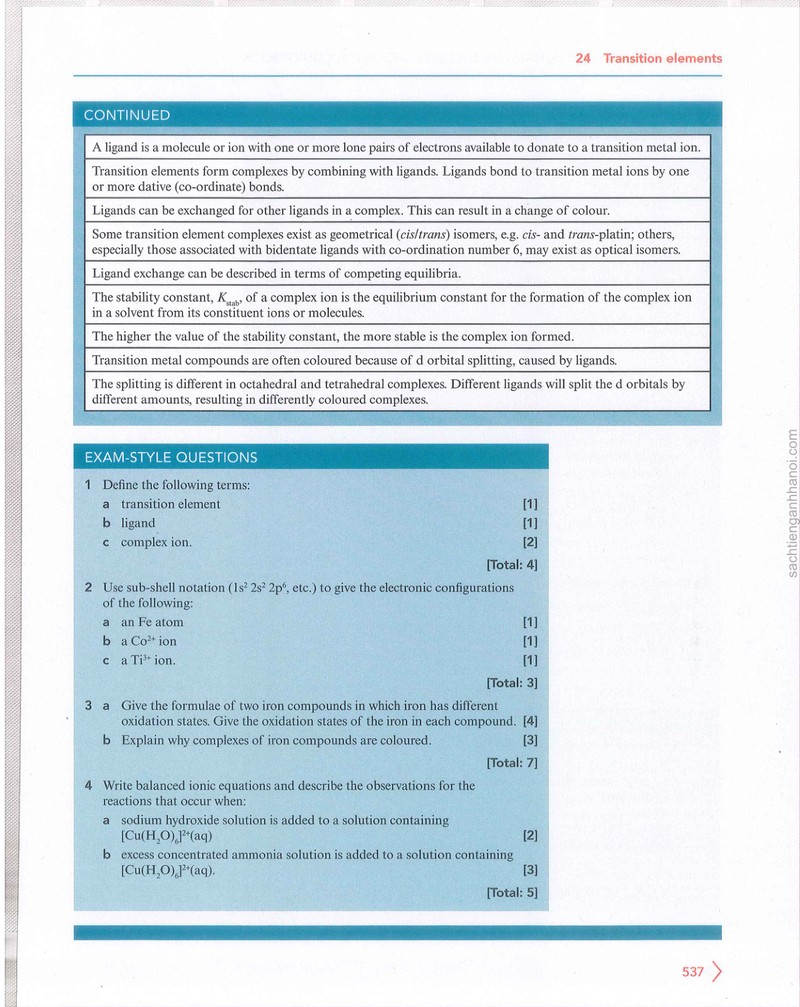 24 Transition elements

CONTINUED

A ligand is a molecule or ion with one or more lone pairs of electrons available to donate to a transition metal ion.

Transition elements form complexes by combining with ligands. Ligands bond to transition metal ions by one or more dative (co-ordinate) bonds.

Ligands can be exchanged for other ligands in a complex. This can result in a change of colour.

Some transition element complexes exist as geometrical (cis/trans) isomers, e.g. cis- and trans-platin; others, especially those associated with bidentate ligands with co-ordination number 6, may exist as optical isomers.

Ligand exchange can be described in terms of competing equilibria.

The stability constant, $K_{stab}$, of a complex ion is the equilibrium constant for the formation of the complex ion in a solvent from its constituent ions or molecules.

The higher the value of the stability constant, the more stable is the complex ion formed.

Transition metal compounds are often coloured because of d orbital splitting, caused by ligands.

The splitting is different in octahedral and tetrahedral complexes. Different ligands will split the d orbitals by different amounts, resulting in differently coloured complexes.

EXAM-STYLE QUESTIONS

1 Define the following terms:
a transition element [1]
b ligand [1]
c complex ion. [2]
[Total: 4]

2 Use sub-shell notation ($1s^2 2s^2 2p^6$, etc.) to give the electronic configurations of the following:
a an Fe atom [1]
b a $Co^{2+}$ ion [1]
c a $Ti^{3+}$ ion. [1]
[Total: 3]

3 a Give the formulae of two iron compounds in which iron has different oxidation states. Give the oxidation states of the iron in each compound. [4]
b Explain why complexes of iron compounds are coloured. [3]
[Total: 7]

4 Write balanced ionic equations and describe the observations for the reactions that occur when:
a sodium hydroxide solution is added to a solution containing $[Cu(H_2O)_6]^{2+}(aq)$ [2]
b excess concentrated ammonia solution is added to a solution containing $[Cu(H_2O)_6]^{2+}(aq)$. [3]
[Total: 5]

537

sachtienganhhanoi.com